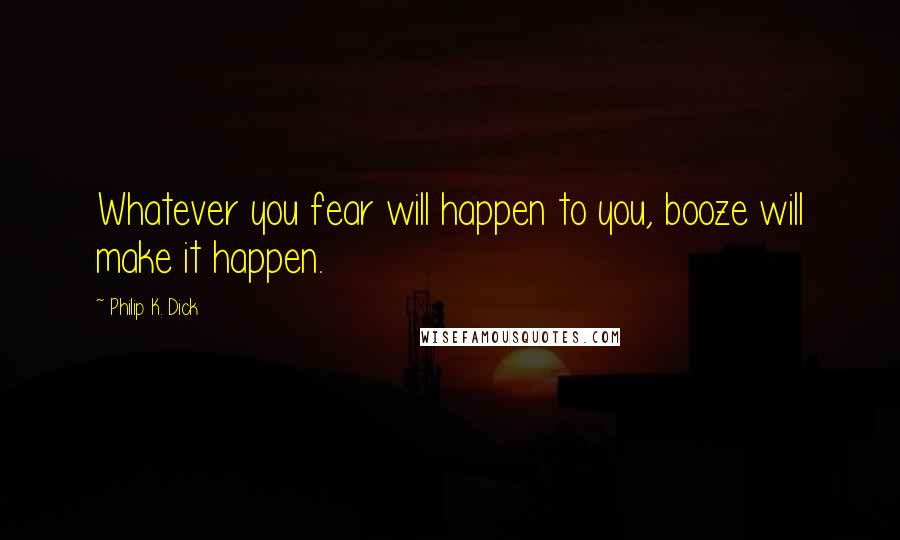 Whatever you fear will happen to you, booze will make it happen.

~ Philip K. Dick

WISEFAMOUSQUOTES.COM